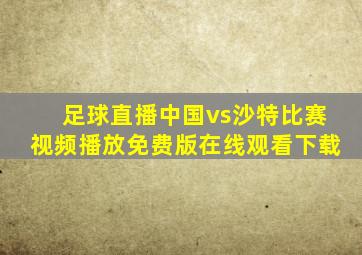 足球直播中国vs沙特比赛视频播放免费版在线观看下载